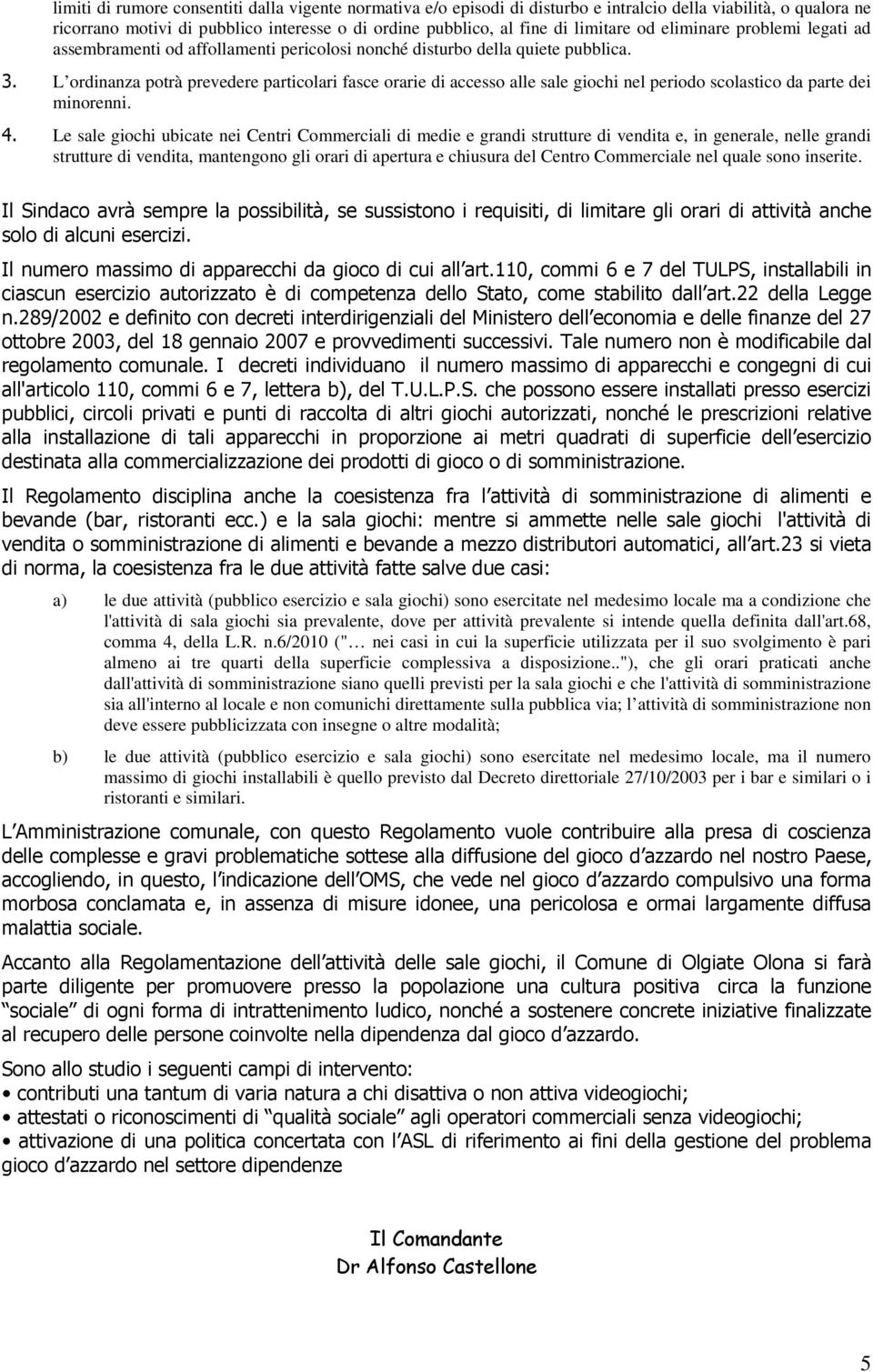 limiti di rumore consentiti dalla vigente normativa e/o episodi di disturbo e intralcio della viabilità, o qualora ne ricorrano motivi di pubblico interesse o di ordine pubblico, al fine di limitare od eliminare problemi legati ad assembramenti od affollamenti pericolosi nonché disturbo della quiete pubblica.

3. L ordinanza potrà prevedere particolari fasce orarie di accesso alle sale giochi nel periodo scolastico da parte dei minorenni.

4. Le sale giochi ubicate nei Centri Commerciali di medie e grandi strutture di vendita e, in generale, nelle grandi strutture di vendita, mantengono gli orari di apertura e chiusura del Centro Commerciale nel quale sono inserite.

Il Sindaco avrà sempre la possibilità, se sussistono i requisiti, di limitare gli orari di attività anche solo di alcuni esercizi.

Il numero massimo di apparecchi da gioco di cui all art.110, commi 6 e 7 del TULPS, installabili in ciascun esercizio autorizzato è di competenza dello Stato, come stabilito dall art.22 della Legge n.289/2002 e definito con decreti interdirigenziali del Ministero dell economia e delle finanze del 27 ottobre 2003, del 18 gennaio 2007 e provvedimenti successivi. Tale numero non è modificabile dal regolamento comunale. I decreti individuano il numero massimo di apparecchi e congegni di cui all'articolo 110, commi 6 e 7, lettera b), del T.U.L.P.S. che possono essere installati presso esercizi pubblici, circoli privati e punti di raccolta di altri giochi autorizzati, nonché le prescrizioni relative alla installazione di tali apparecchi in proporzione ai metri quadrati di superficie dell esercizio destinata alla commercializzazione dei prodotti di gioco o di somministrazione.

Il Regolamento disciplina anche la coesistenza fra l attività di somministrazione di alimenti e bevande (bar, ristoranti ecc.) e la sala giochi: mentre si ammette nelle sale giochi l'attività di vendita o somministrazione di alimenti e bevande a mezzo distributori automatici, all art.23 si vieta di norma, la coesistenza fra le due attività fatte salve due casi:

a) le due attività (pubblico esercizio e sala giochi) sono esercitate nel medesimo locale ma a condizione che l'attività di sala giochi sia prevalente, dove per attività prevalente si intende quella definita dall'art.68, comma 4, della L.R. n.6/2010 ("… nei casi in cui la superficie utilizzata per il suo svolgimento è pari almeno ai tre quarti della superficie complessiva a disposizione.."), che gli orari praticati anche dall'attività di somministrazione siano quelli previsti per la sala giochi e che l'attività di somministrazione sia all'interno al locale e non comunichi direttamente sulla pubblica via; l attività di somministrazione non deve essere pubblicizzata con insegne o altre modalità;

b) le due attività (pubblico esercizio e sala giochi) sono esercitate nel medesimo locale, ma il numero massimo di giochi installabili è quello previsto dal Decreto direttoriale 27/10/2003 per i bar e similari o i ristoranti e similari.

L Amministrazione comunale, con questo Regolamento vuole contribuire alla presa di coscienza delle complesse e gravi problematiche sottese alla diffusione del gioco d azzardo nel nostro Paese, accogliendo, in questo, l indicazione dell OMS, che vede nel gioco d azzardo compulsivo una forma morbosa conclamata e, in assenza di misure idonee, una pericolosa e ormai largamente diffusa malattia sociale.

Accanto alla Regolamentazione dell attività delle sale giochi, il Comune di Olgiate Olona si farà parte diligente per promuovere presso la popolazione una cultura positiva circa la funzione sociale di ogni forma di intrattenimento ludico, nonché a sostenere concrete iniziative finalizzate al recupero delle persone coinvolte nella dipendenza dal gioco d azzardo.

Sono allo studio i seguenti campi di intervento:
• contributi una tantum di varia natura a chi disattiva o non attiva videogiochi;
• attestati o riconoscimenti di qualità sociale agli operatori commerciali senza videogiochi;
• attivazione di una politica concertata con l ASL di riferimento ai fini della gestione del problema gioco d azzardo nel settore dipendenze

Il Comandante
Dr Alfonso Castellone

5